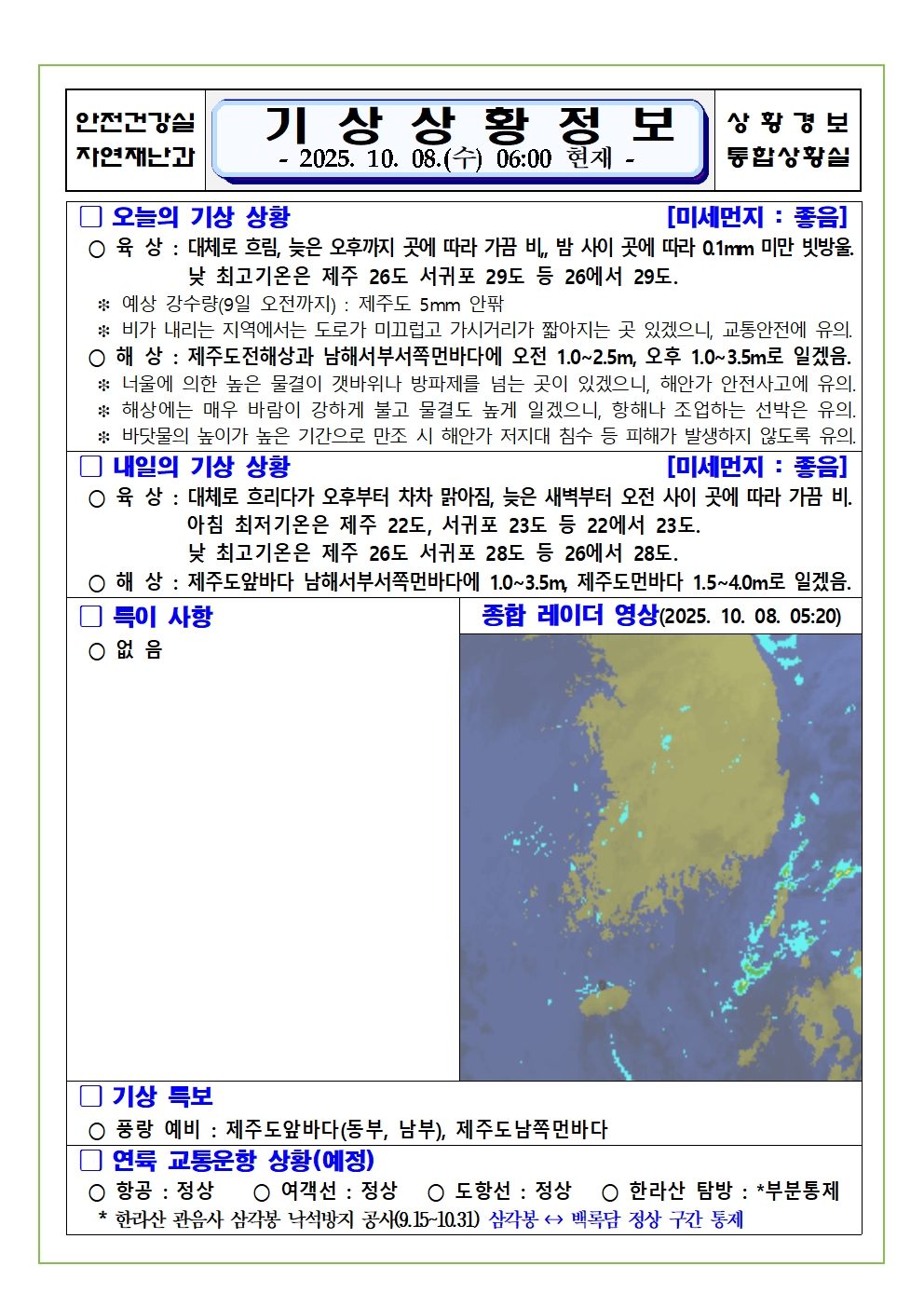 안전건강실
자연재난과

기 상 상 황 정 보
- 2025. 10. 08.(수) 06:00 현재 -

상 황 경 보
통합상황실

□ 오늘의 기상 상황 [미세먼지 : 좋음]
○ 육 상 : 대체로 흐림, 늦은 오후까지 곳에 따라 가끔 비,, 밤 사이 곳에 따라 0.1mm 미만 빗방울. 낮 최고기온은 제주 26도 서귀포 29도 등 26에서 29도.
※ 예상 강수량(9일 오전까지) : 제주도 5mm 안팎
※ 비가 내리는 지역에서는 도로가 미끄럽고 가시거리가 짧아지는 곳 있겠으니, 교통안전에 유의.
○ 해 상 : 제주도전해상과 남해서부서쪽먼바다에 오전 1.0~2.5m, 오후 1.0~3.5m로 일겠음.
※ 너울에 의한 높은 물결이 갯바위나 방파제를 넘는 곳이 있겠으니, 해안가 안전사고에 유의.
※ 해상에는 매우 바람이 강하게 불고 물결도 높게 일겠으니, 항해나 조업하는 선박은 유의.
※ 바닷물의 높이가 높은 기간으로 만조 시 해안가 저지대 침수 등 피해가 발생하지 않도록 유의.

□ 내일의 기상 상황 [미세먼지 : 좋음]
○ 육 상 : 대체로 흐리다가 오후부터 차차 맑아짐, 늦은 새벽부터 오전 사이 곳에 따라 가끔 비. 아침 최저기온은 제주 22도, 서귀포 23도 등 22에서 23도. 낮 최고기온은 제주 26도 서귀포 28도 등 26에서 28도.
○ 해 상 : 제주도앞바다 남해서부서쪽먼바다에 1.0~3.5m, 제주도먼바다 1.5~4.0m로 일겠음.

□ 특이 사항
○ 없 음

종합 레이더 영상(2025. 10. 08. 05:20)

□ 기상 특보
○ 풍랑 예비 : 제주도앞바다(동부, 남부), 제주도남쪽먼바다

□ 연륙 교통운항 상황(예정)
○ 항공 : 정상 ○ 여객선 : 정상 ○ 도항선 : 정상 ○ 한라산 탐방 : *부분통제
* 한라산 관음사 삼각봉 낙석방지 공사(9.15~10.31) 삼각봉 ↔ 백록담 정상 구간 통제